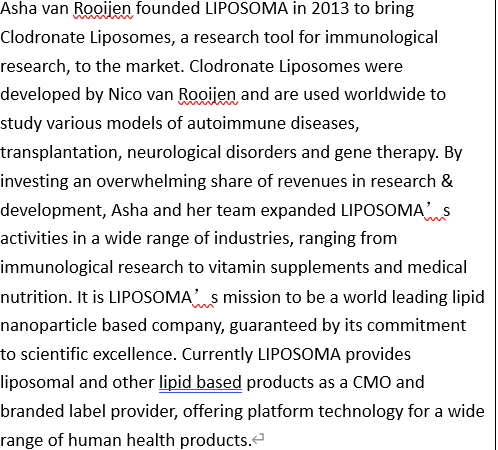 Asha van Rooijen founded LIPOSOMA in 2013 to bring Clodronate Liposomes, a research tool for immunological research, to the market. Clodronate Liposomes were developed by Nico van Rooijen and are used worldwide to study various models of autoimmune diseases, transplantation, neurological disorders and gene therapy. By investing an overwhelming share of revenues in research & development, Asha and her team expanded LIPOSOMA’s activities in a wide range of industries, ranging from immunological research to vitamin supplements and medical nutrition. It is LIPOSOMA’s mission to be a world leading lipid nanoparticle based company, guaranteed by its commitment to scientific excellence. Currently LIPOSOMA provides liposomal and other lipid based products as a CMO and branded label provider, offering platform technology for a wide range of human health products.